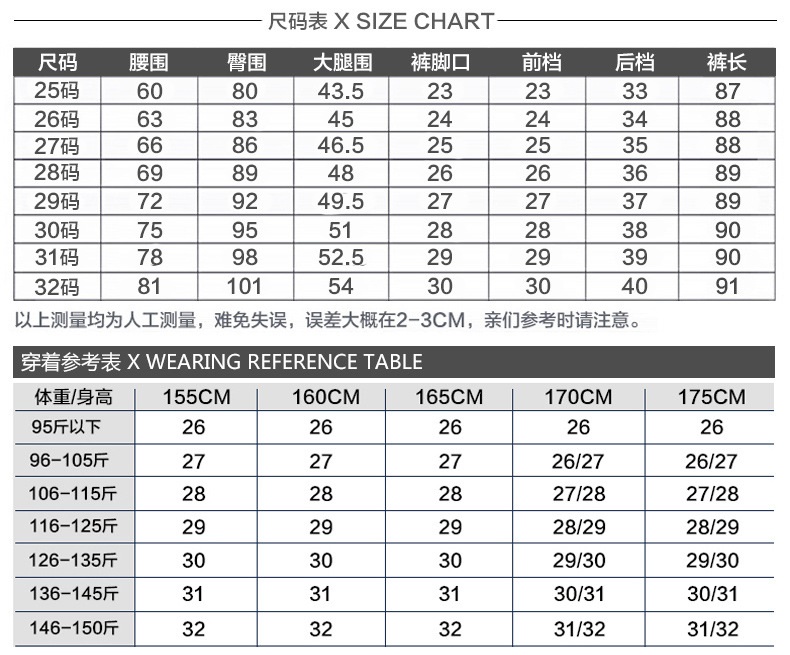 尺码表 X SIZE CHART

| 尺码 | 腰围 | 臀围 | 大腿围 | 裤脚口 | 前档 | 后档 | 裤长 |
|---|---|---|---|---|---|---|---|
| 25码 | 60 | 80 | 43.5 | 23 | 23 | 33 | 87 |
| 26码 | 63 | 83 | 45 | 24 | 24 | 34 | 88 |
| 27码 | 66 | 86 | 46.5 | 25 | 25 | 35 | 88 |
| 28码 | 69 | 89 | 48 | 26 | 26 | 36 | 89 |
| 29码 | 72 | 92 | 49.5 | 27 | 27 | 37 | 89 |
| 30码 | 75 | 95 | 51 | 28 | 28 | 38 | 90 |
| 31码 | 78 | 98 | 52.5 | 29 | 29 | 39 | 90 |
| 32码 | 81 | 101 | 54 | 30 | 30 | 40 | 91 |

以上测量均为人工测量，难免失误，误差大概在2-3CM，亲们参考时请注意。

穿着参考表 X WEARING REFERENCE TABLE

| 体重/身高 | 155CM | 160CM | 165CM | 170CM | 175CM |
|---|---|---|---|---|---|
| 95斤以下 | 26 | 26 | 26 | 26 | 26 |
| 96-105斤 | 27 | 27 | 27 | 26/27 | 26/27 |
| 106-115斤 | 28 | 28 | 28 | 27/28 | 27/28 |
| 116-125斤 | 29 | 29 | 29 | 28/29 | 28/29 |
| 126-135斤 | 30 | 30 | 30 | 29/30 | 29/30 |
| 136-145斤 | 31 | 31 | 31 | 30/31 | 30/31 |
| 146-150斤 | 32 | 32 | 32 | 31/32 | 31/32 |